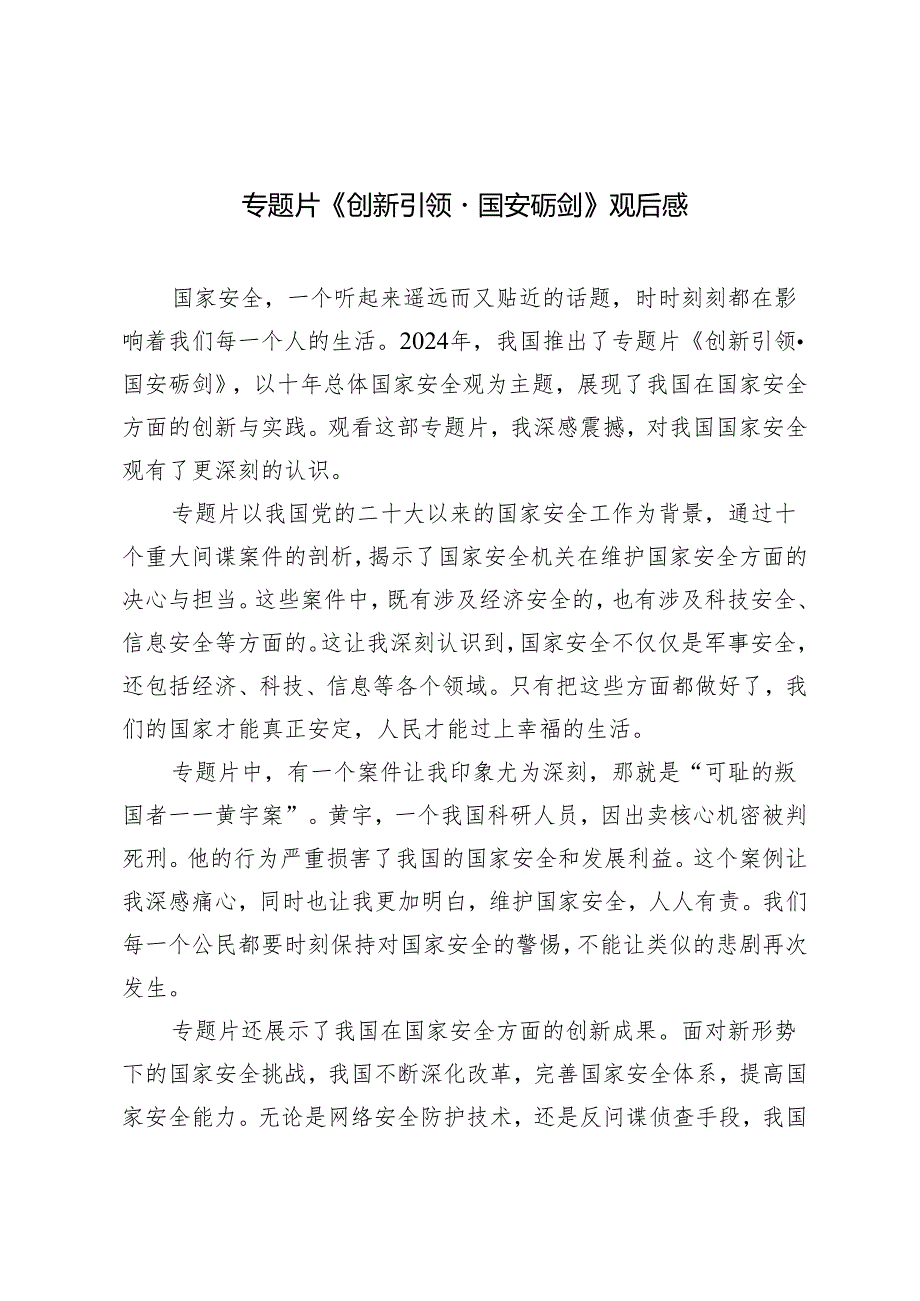 专题片《创新引领·国安砺剑》观后感

国家安全，一个听起来遥远而又贴近的话题，时时刻刻都在影响着我们每一个人的生活。2024年，我国推出了专题片《创新引领•国安砺剑》，以十年总体国家安全观为主题，展现了我国在国家安全方面的创新与实践。观看这部专题片，我深感震撼，对我国国家安全观有了更深刻的认识。

专题片以我国党的二十大以来的国家安全工作为背景，通过十个重大间谍案件的剖析，揭示了国家安全机关在维护国家安全方面的决心与担当。这些案件中，既有涉及经济安全的，也有涉及科技安全、信息安全等方面的。这让我深刻认识到，国家安全不仅仅是军事安全，还包括经济、科技、信息等各个领域。只有把这些方面都做好了，我们的国家才能真正安定，人民才能过上幸福的生活。

专题片中，有一个案件让我印象尤为深刻，那就是“可耻的叛国者一一黄宇案”。黄宇，一个我国科研人员，因出卖核心机密被判死刑。他的行为严重损害了我国的国家安全和发展利益。这个案例让我深感痛心，同时也让我更加明白，维护国家安全，人人有责。我们每一个公民都要时刻保持对国家安全的警惕，不能让类似的悲剧再次发生。

专题片还展示了我国在国家安全方面的创新成果。面对新形势下的国家安全挑战，我国不断深化改革，完善国家安全体系，提高国家安全能力。无论是网络安全防护技术，还是反间谍侦查手段，我国